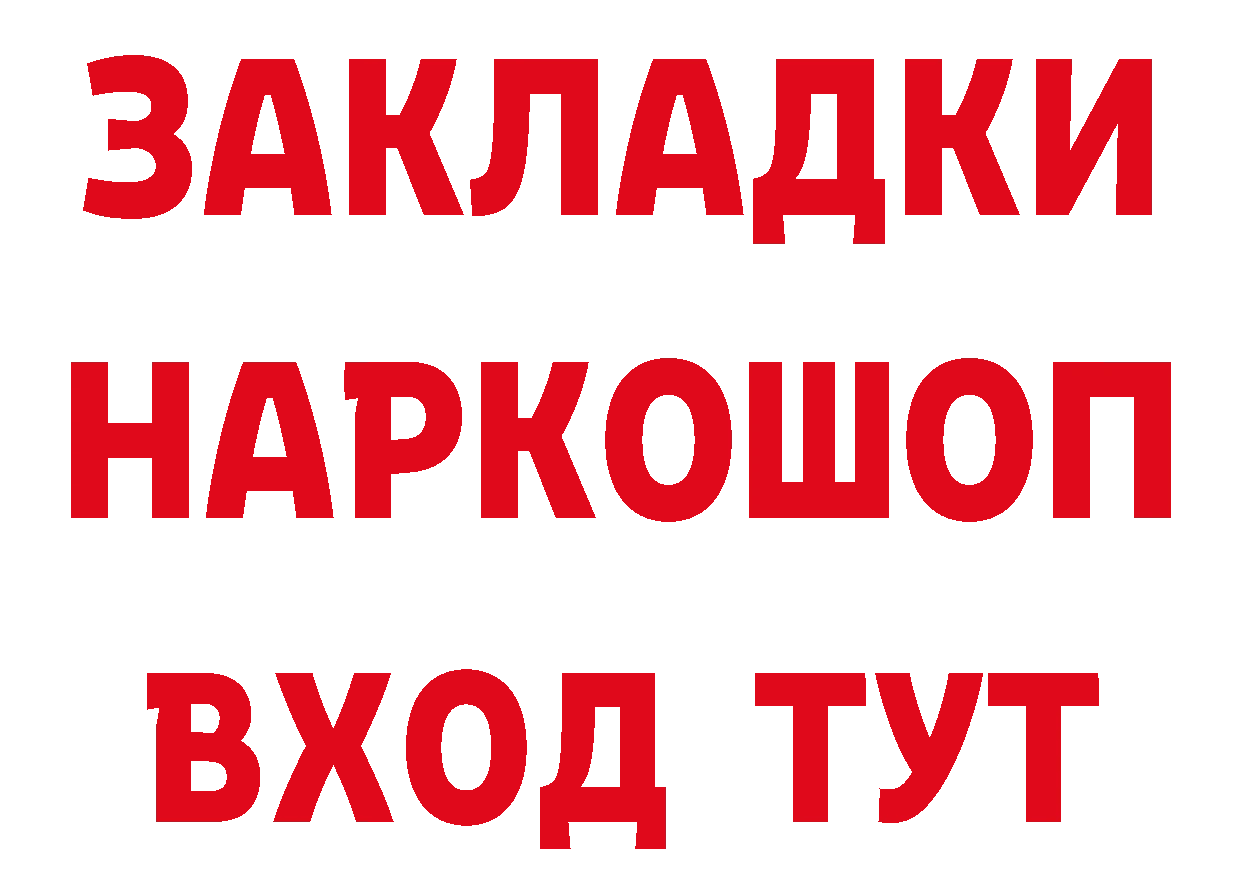 ЗАКЛАДКИ НАРКОШОП ВХОД ТУТ